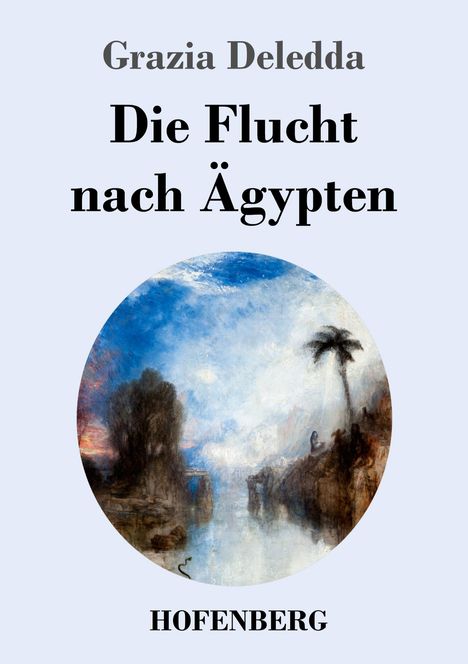 Grazia Deledda

Die Flucht nach Ägypten

HOFENBERG